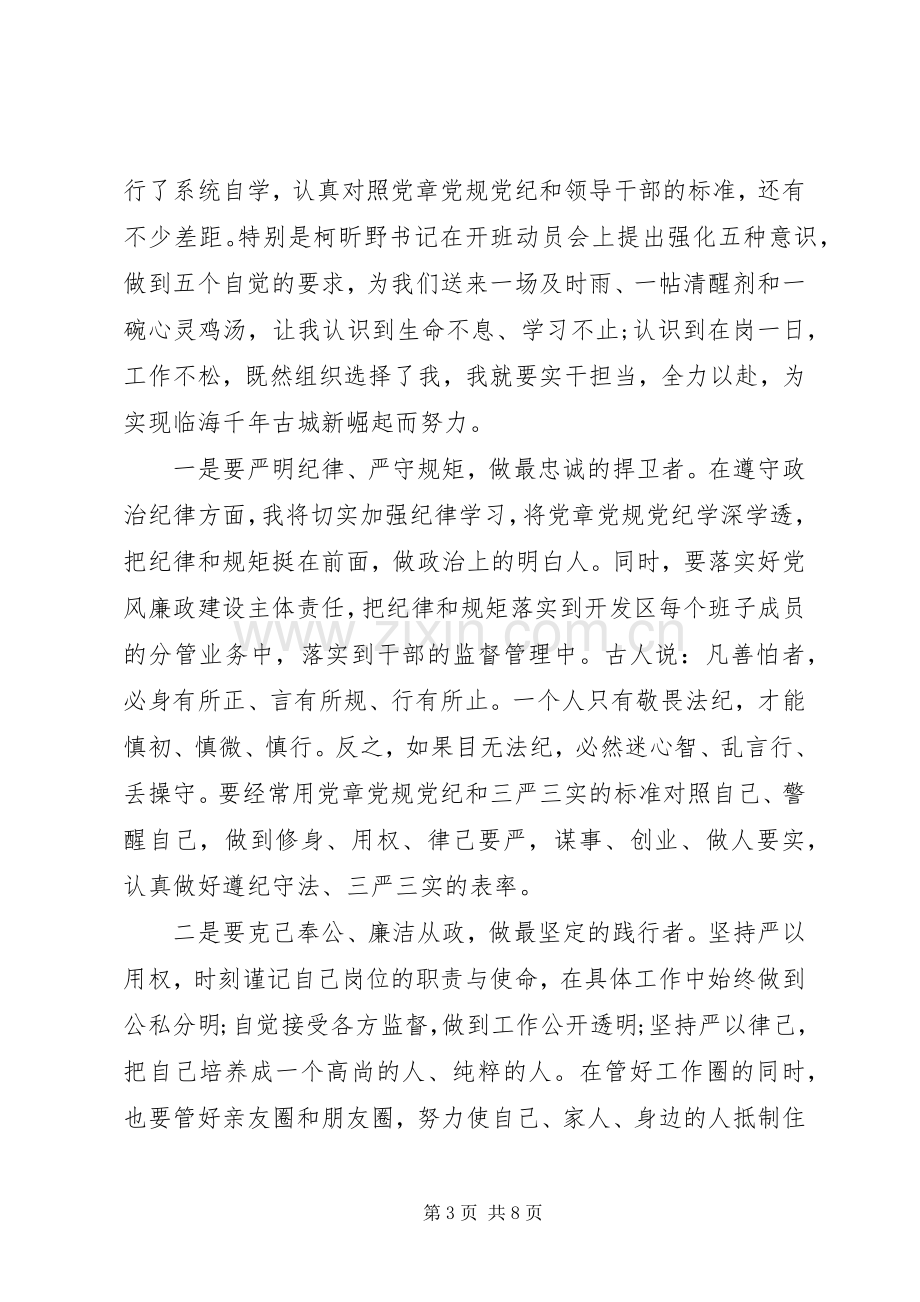 行了系统自学，认真对照党章党规党纪和领导干部的标准，还有不少差距。特别是柯昕野书记在开班动员会上提出强化五种意识，做到五个自觉的要求，为我们送来一场及时雨、一帖清醒剂和一碗心灵鸡汤，让我认识到生命不息、学习不止;认识到在岗一日，工作不松，既然组织选择了我，我就要实干担当，全力以赴，为实现临海千年古城新崛起而努力。

一是要严明纪律、严守规矩，做最忠诚的捍卫者。在遵守政治纪律方面，我将切实加强纪律学习，将党章党规党纪学深学透，把纪律和规矩挺在前面，做政治上的明白人。同时，要落实好党风廉政建设主体责任，把纪律和规矩落实到开发区每个班子成员的分管业务中，落实到干部的监督管理中。古人说：凡善怕者，必身有所正、言有所规、行有所止。一个人只有敬畏法纪，才能慎初、慎微、慎行。反之，如果目无法纪，必然迷心智、乱言行、丢操守。要经常用党章党规党纪和三严三实的标准对照自己、警醒自己，做到修身、用权、律己要严，谋事、创业、做人要实，认真做好遵纪守法、三严三实的表率。

二是要克己奉公、廉洁从政，做最坚定的践行者。坚持严以用权，时刻谨记自己岗位的职责与使命，在具体工作中始终做到公私分明;自觉接受各方监督，做到工作公开透明;坚持严以律己，把自己培养成一个高尚的人、纯粹的人。在管好工作圈的同时，也要管好亲友圈和朋友圈，努力使自己、家人、身边的人抵制住

第3页 共8页

www.zixin.com.cn